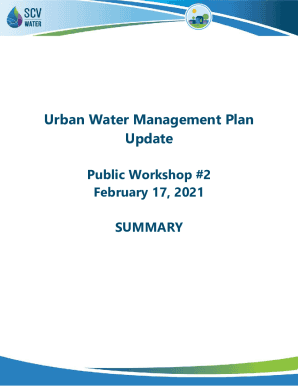 SCV WATER

Urban Water Management Plan Update

Public Workshop #2
February 17, 2021

SUMMARY